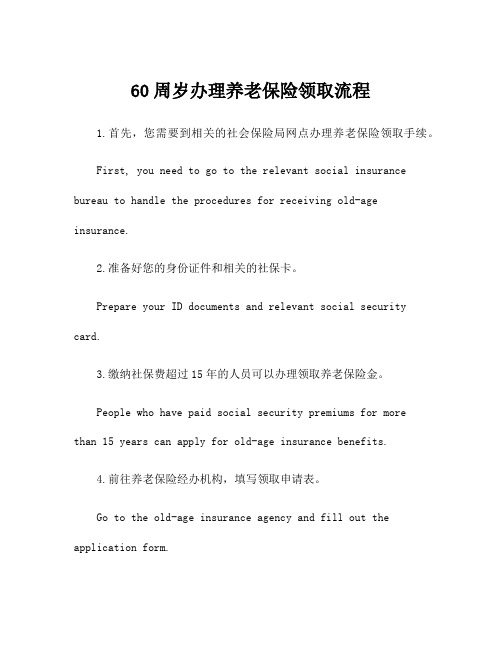 60周岁办理养老保险领取流程

1.首先，您需要到相关的社会保险局网点办理养老保险领取手续。

First, you need to go to the relevant social insurance bureau to handle the procedures for receiving old-age insurance.

2.准备好您的身份证件和相关的社保卡。

Prepare your ID documents and relevant social security card.

3.缴纳社保费超过15年的人员可以办理领取养老保险金。

People who have paid social security premiums for more than 15 years can apply for old-age insurance benefits.

4.前往养老保险经办机构，填写领取申请表。

Go to the old-age insurance agency and fill out the application form.